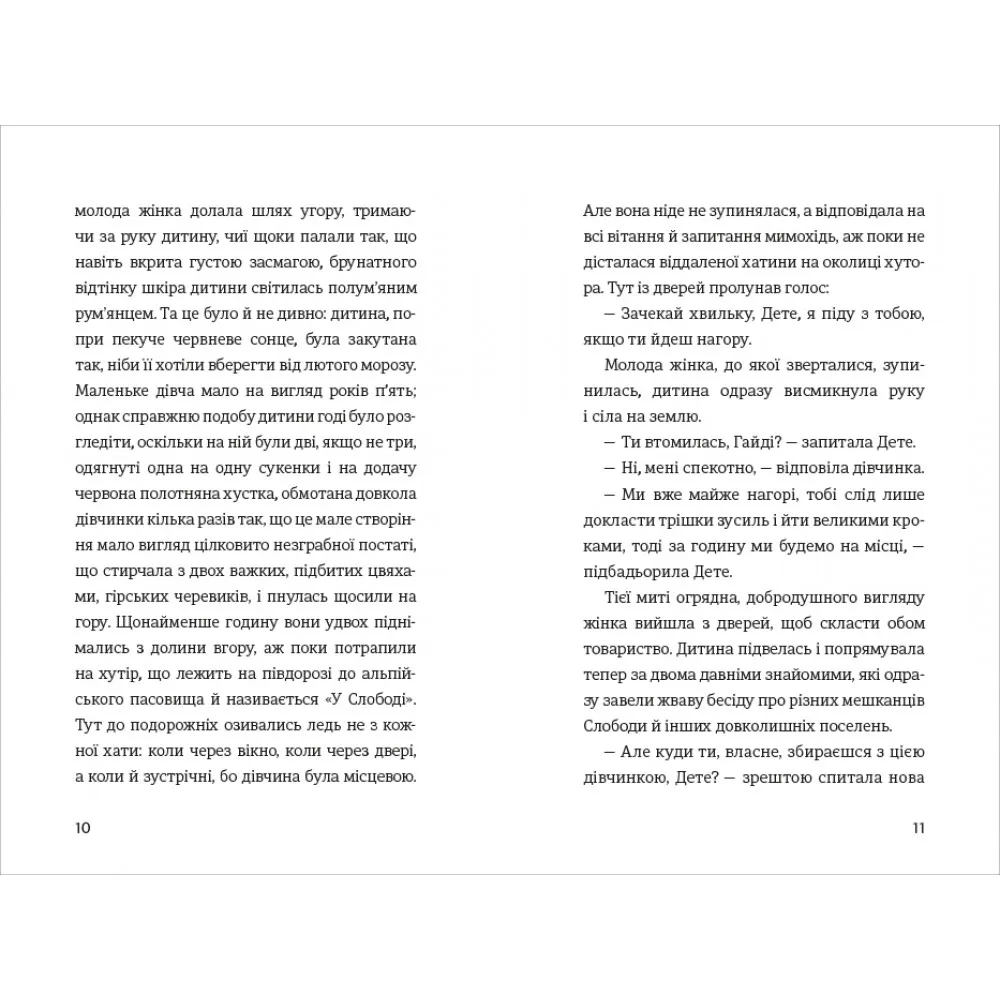 молода жінка долала шлях угору, тримаючи за руку дитину, чиї щоки палали так, що навіть вкрита густою засмагою, брунатного відтінку шкіра дитини світилась полум'яним рум'янцем. Та це було й не дивно: дитина, попри пекуче червневе сонце, була закутана так, ніби її хотіли вберегти від лютого морозу. Маленьке дівча мало на вигляд років п'ять; однак справжню подобу дитини годі було розгледіти, оскільки на ній були дві, якщо не три, одягнуті одна на одну сукенки і на додачу червона полотняна хустка, обмотана довкола дівчинки кілька разів так, що це мале створіння мало вигляд цілковито незграбної постаті, що стирчала з двох важких, підбитих цвяхами, гірських черевиків, і пнулась щосили на гору. Щонайменше годину вони удвох піднімались з долини вгору, аж поки потрапили на хутір, що лежить на півдорозі до альпійського пасовища й називається «У Слободі». Тут до подорожніх озивались ледь не з кожної хати: коли через вікно, коли через двері, а коли й зустрічні, бо дівчина була місцевою.

10

Але вона ніде не зупинялася, а відповідала на всі вітання й запитання мимохідь, аж поки не дісталася віддаленої хатини на околиці хутора. Тут із дверей пролунав голос:

— Зачекай хвильку, Дете, я піду з тобою, якщо ти йдеш нагору.

Молода жінка, до якої зверталися, зупинилась, дитина одразу висмикнула руку і сіла на землю.

— Ти втомилась, Гайді? — запитала Дете.

— Ні, мені спекотно, — відповіла дівчинка.

— Ми вже майже нагорі, тобі слід лише докласти трішки зусиль і йти великими кроками, тоді за годину ми будемо на місці, — підбадьорила Дете.

Тієї миті огрядна, добродушного вигляду жінка вийшла з дверей, щоб скласти обом товариство. Дитина підвелась і попрямувала тепер за двома давніми знайомими, які одразу завели жваву бесіду про різних мешканців Слободи й інших довколишніх поселень.

— Але куди ти, власне, збираєшся з цією дівчинкою, Дете? — зрештою спитала нова

11